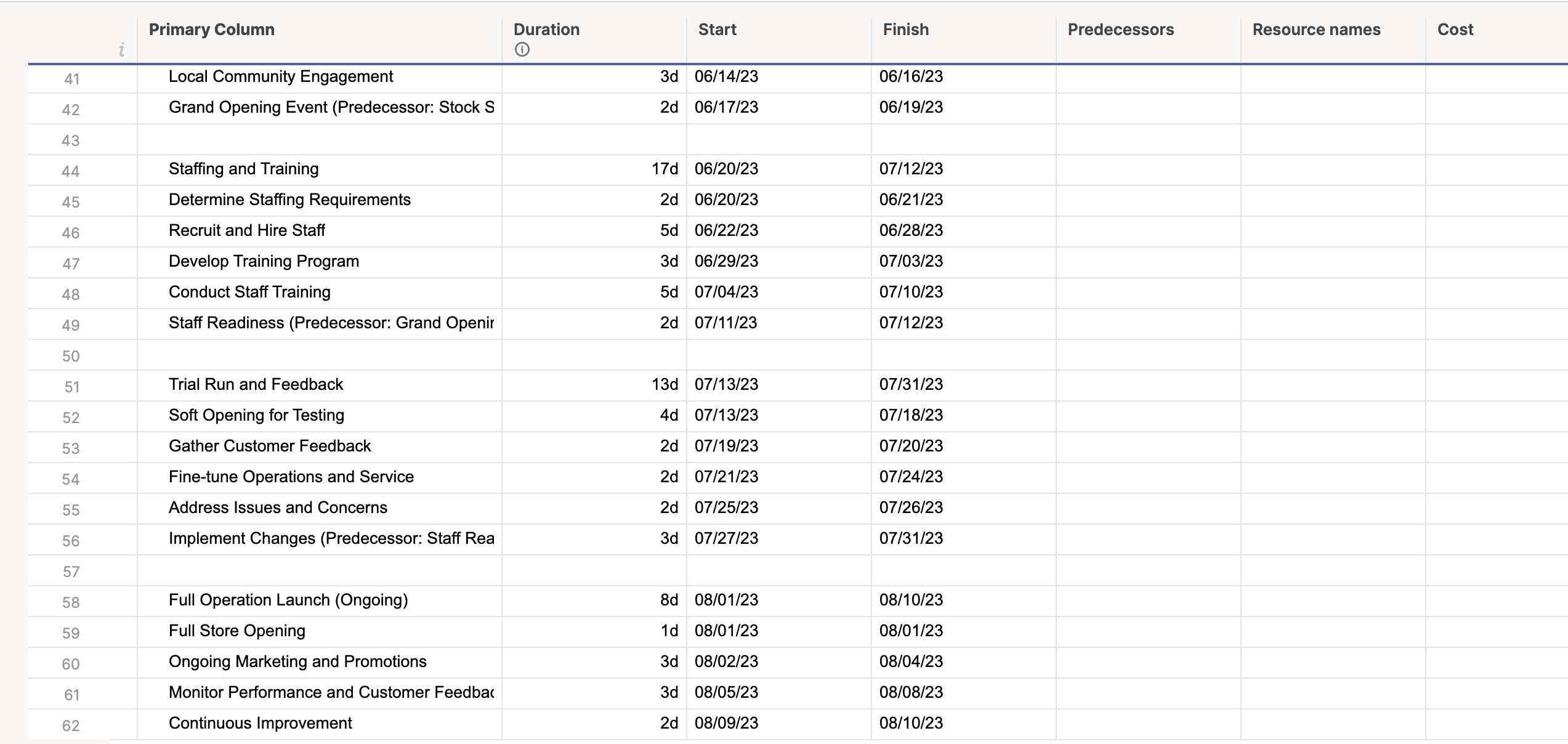 | | Primary Column | Duration | Start | Finish | Predecessors | Resource names | Cost |
|---|---|---|---|---|---|---|---|
| 41 | Local Community Engagement | 3d | 06/14/23 | 06/16/23 | | | |
| 42 | Grand Opening Event (Predecessor: Stock S | 2d | 06/17/23 | 06/19/23 | | | |
| 43 | | | | | | | |
| 44 | Staffing and Training | 17d | 06/20/23 | 07/12/23 | | | |
| 45 | Determine Staffing Requirements | 2d | 06/20/23 | 06/21/23 | | | |
| 46 | Recruit and Hire Staff | 5d | 06/22/23 | 06/28/23 | | | |
| 47 | Develop Training Program | 3d | 06/29/23 | 07/03/23 | | | |
| 48 | Conduct Staff Training | 5d | 07/04/23 | 07/10/23 | | | |
| 49 | Staff Readiness (Predecessor: Grand Openir | 2d | 07/11/23 | 07/12/23 | | | |
| 50 | | | | | | | |
| 51 | Trial Run and Feedback | 13d | 07/13/23 | 07/31/23 | | | |
| 52 | Soft Opening for Testing | 4d | 07/13/23 | 07/18/23 | | | |
| 53 | Gather Customer Feedback | 2d | 07/19/23 | 07/20/23 | | | |
| 54 | Fine-tune Operations and Service | 2d | 07/21/23 | 07/24/23 | | | |
| 55 | Address Issues and Concerns | 2d | 07/25/23 | 07/26/23 | | | |
| 56 | Implement Changes (Predecessor: Staff Rea | 3d | 07/27/23 | 07/31/23 | | | |
| 57 | | | | | | | |
| 58 | Full Operation Launch (Ongoing) | 8d | 08/01/23 | 08/10/23 | | | |
| 59 | Full Store Opening | 1d | 08/01/23 | 08/01/23 | | | |
| 60 | Ongoing Marketing and Promotions | 3d | 08/02/23 | 08/04/23 | | | |
| 61 | Monitor Performance and Customer Feedbac | 3d | 08/05/23 | 08/08/23 | | | |
| 62 | Continuous Improvement | 2d | 08/09/23 | 08/10/23 | | | |